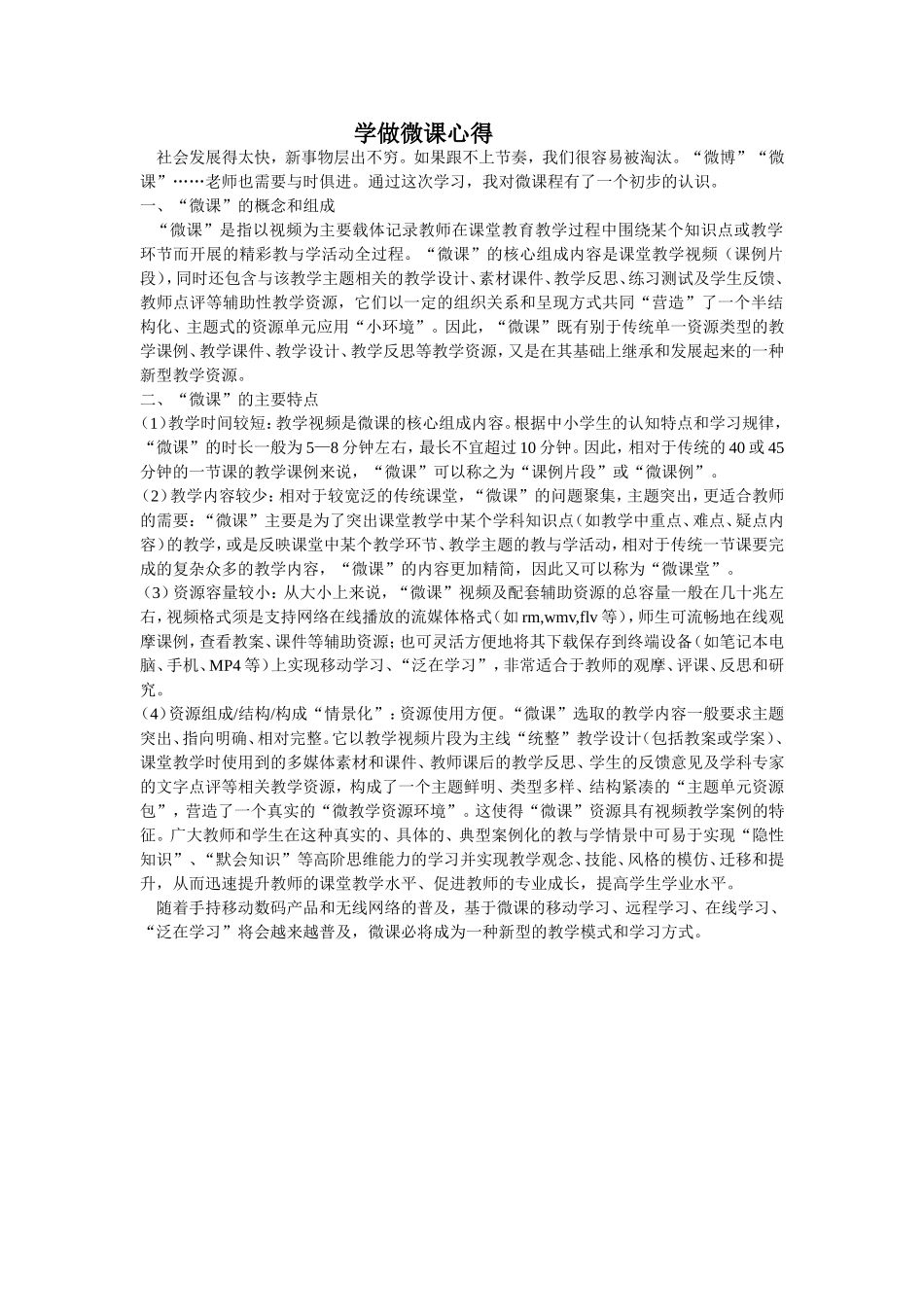 学做微课心得

社会发展得太快，新事物层出不穷。如果跟不上节奏，我们很容易被淘汰。“微博”“微课”……老师也需要与时俱进。通过这次学习，我对微课程有了一个初步的认识。

一、“微课”的概念和组成

“微课”是指以视频为主要载体记录教师在课堂教育教学过程中围绕某个知识点或教学环节而开展的精彩教与学活动全过程。“微课”的核心组成内容是课堂教学视频（课例片段），同时还包含与该教学主题相关的教学设计、素材课件、教学反思、练习测试及学生反馈、教师点评等辅助性教学资源，它们以一定的组织关系和呈现方式共同“营造”了一个半结构化、主题式的资源单元应用“小环境”。因此，“微课”既有别于传统单一资源类型的教学课例、教学课件、教学设计、教学反思等教学资源，又是在其基础上继承和发展起来的一种新型教学资源。

二、“微课”的主要特点

（1）教学时间较短：教学视频是微课的核心组成内容。根据中小学生的认知特点和学习规律，“微课”的时长一般为5—8分钟左右，最长不宜超过10分钟。因此，相对于传统的40或45分钟的一节课的教学课例来说，“微课”可以称之为“课例片段”或“微课例”。

（2）教学内容较少：相对于较宽泛的传统课堂，“微课”的问题聚集，主题突出，更适合教师的需要：“微课”主要是为了突出课堂教学中某个学科知识点（如教学中重点、难点、疑点内容）的教学，或是反映课堂中某个教学环节、教学主题的教与学活动，相对于传统一节课要完成的复杂众多的教学内容，“微课”的内容更加精简，因此又可以称为“微课堂”。

（3）资源容量较小：从大小上来说，“微课”视频及配套辅助资源的总容量一般在几十兆左右，视频格式须是支持网络在线播放的流媒体格式（如rm,wmv,flv等），师生可流畅地在线观摩课例，查看教案、课件等辅助资源；也可灵活方便地将其下载保存到终端设备（如笔记本电脑、手机、MP4等）上实现移动学习、“泛在学习”，非常适合于教师的观摩、评课、反思和研究。

（4）资源组成/结构/构成“情景化”：资源使用方便。“微课”选取的教学内容一般要求主题突出、指向明确、相对完整。它以教学视频片段为主线“统整”教学设计（包括教案或学案）、课堂教学时使用到的多媒体素材和课件、教师课后的教学反思、学生的反馈意见及学科专家的文字点评等相关教学资源，构成了一个主题鲜明、类型多样、结构紧凑的“主题单元资源包”，营造了一个真实的“微教学资源环境”。这使得“微课”资源具有视频教学案例的特征。广大教师和学生在这种真实的、具体的、典型案例化的教与学情景中可易于实现“隐性知识”、“默会知识”等高阶思维能力的学习并实现教学观念、技能、风格的模仿、迁移和提升，从而迅速提升教师的课堂教学水平、促进教师的专业成长，提高学生学业水平。

随着手持移动数码产品和无线网络的普及，基于微课的移动学习、远程学习、在线学习、“泛在学习”将会越来越普及，微课必将成为一种新型的教学模式和学习方式。